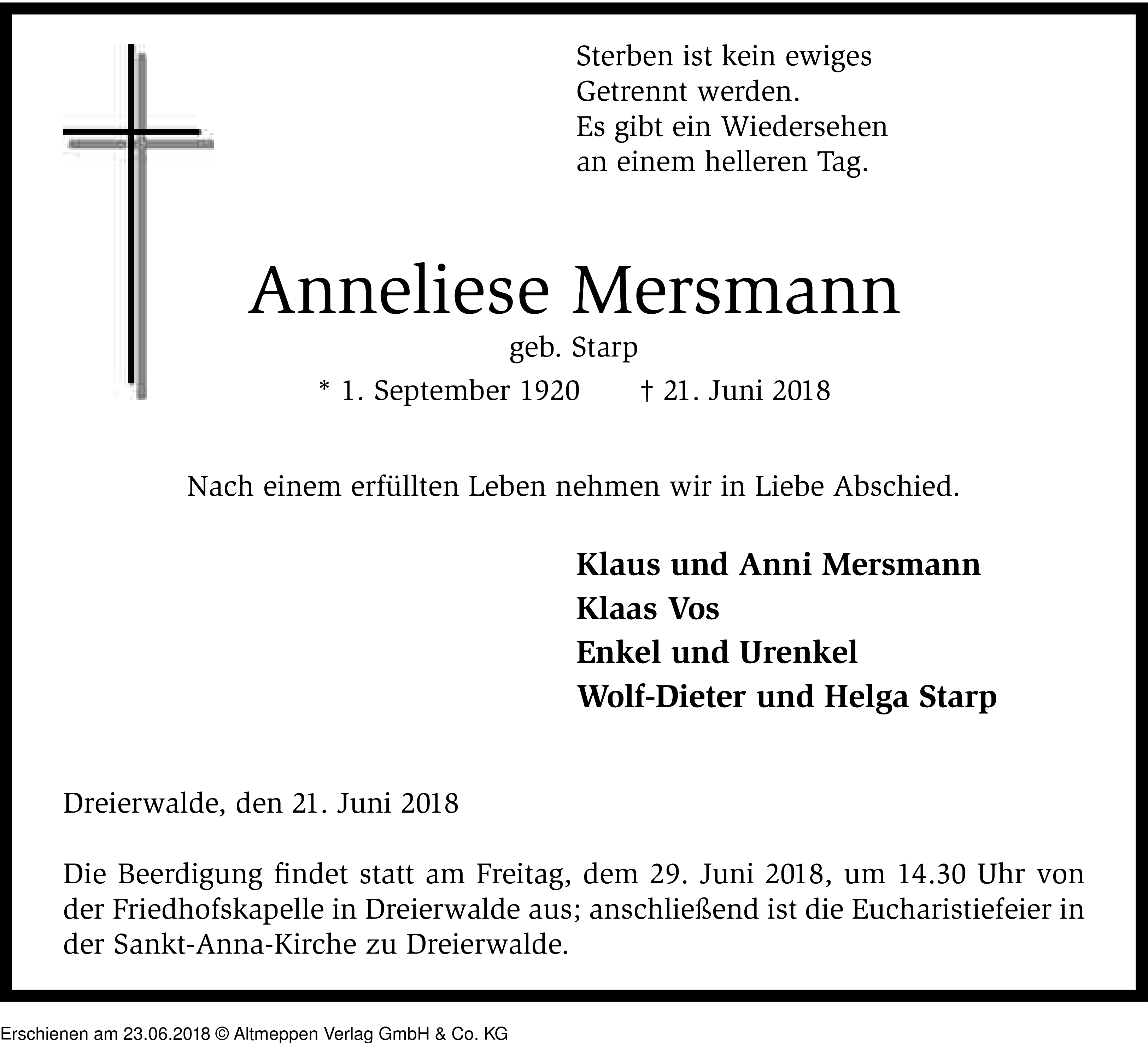 Sterben ist kein ewiges
Getrennt werden.
Es gibt ein Wiedersehen
an einem helleren Tag.

Anneliese Mersmann
geb. Starp
* 1. September 1920 † 21. Juni 2018

Nach einem erfüllten Leben nehmen wir in Liebe Abschied.

Klaus und Anni Mersmann
Klaas Vos
Enkel und Urenkel
Wolf-Dieter und Helga Starp

Dreierwalde, den 21. Juni 2018

Die Beerdigung findet statt am Freitag, dem 29. Juni 2018, um 14.30 Uhr von der Friedhofskapelle in Dreierwalde aus; anschließend ist die Eucharistiefeier in der Sankt-Anna-Kirche zu Dreierwalde.

Erschienen am 23.06.2018 © Altmeppen Verlag GmbH & Co. KG